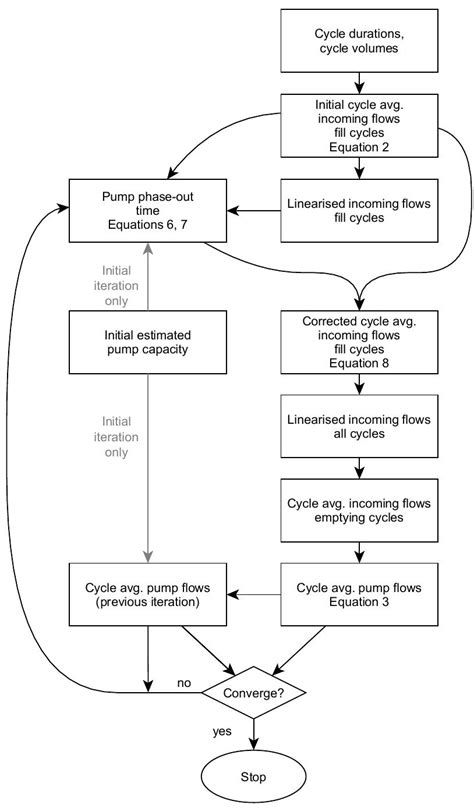 Cycle durations, cycle volumes

Initial cycle avg. incoming flows fill cycles Equation 2

Pump phase-out time Equations 6, 7

Linearised incoming flows fill cycles

Initial iteration only

Initial estimated pump capacity

Corrected cycle avg. incoming flows fill cycles Equation 8

Initial iteration only

Linearised incoming flows all cycles

Cycle avg. incoming flows emptying cycles

Cycle avg. pump flows (previous iteration)

Cycle avg. pump flows Equation 3

no

Converge?

yes

Stop